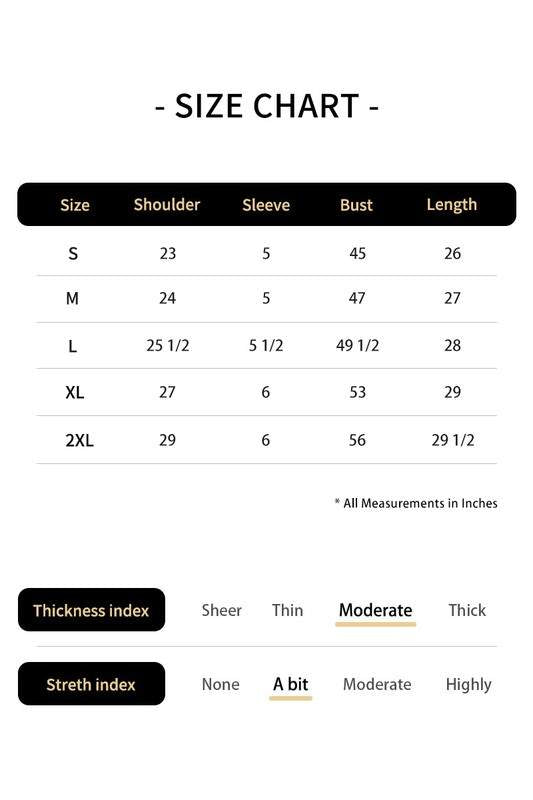 - SIZE CHART -

| Size | Shoulder | Sleeve | Bust | Length |
|---|---|---|---|---|
| S | 23 | 5 | 45 | 26 |
| M | 24 | 5 | 47 | 27 |
| L | 25 1/2 | 5 1/2 | 49 1/2 | 28 |
| XL | 27 | 6 | 53 | 29 |
| 2XL | 29 | 6 | 56 | 29 1/2 |

* All Measurements in Inches

Thickness index Sheer Thin Moderate Thick

Streth index None A bit Moderate Highly